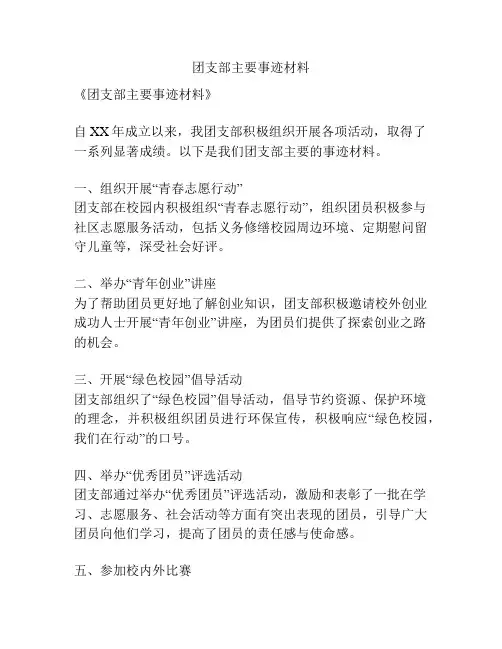 团支部主要事迹材料

《团支部主要事迹材料》

自XX年成立以来，我团支部积极组织开展各项活动，取得了一系列显著成绩。以下是我们团支部主要的事迹材料。

一、组织开展“青春志愿行动”
团支部在校园内积极组织“青春志愿行动”，组织团员积极参与社区志愿服务活动，包括义务修缮校园周边环境、定期慰问留守儿童等，深受社会好评。

二、举办“青年创业”讲座
为了帮助团员更好地了解创业知识，团支部积极邀请校外创业成功人士开展“青年创业”讲座，为团员们提供了探索创业之路的机会。

三、开展“绿色校园”倡导活动
团支部组织了“绿色校园”倡导活动，倡导节约资源、保护环境的理念，并积极组织团员进行环保宣传，积极响应“绿色校园，我们在行动”的口号。

四、举办“优秀团员”评选活动
团支部通过举办“优秀团员”评选活动，激励和表彰了一批在学习、志愿服务、社会活动等方面有突出表现的团员，引导广大团员向他们学习，提高了团员的责任感与使命感。

五、参加校内外比赛